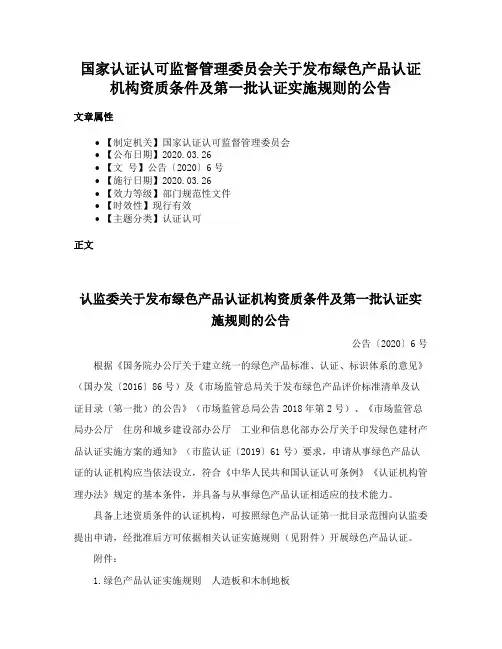 国家认证认可监督管理委员会关于发布绿色产品认证机构资质条件及第一批认证实施规则的公告

文章属性

- 【制定机关】国家认证认可监督管理委员会
- 【公布日期】2020.03.26
- 【文　号】公告〔2020〕6号
- 【施行日期】2020.03.26
- 【效力等级】部门规范性文件
- 【时效性】现行有效
- 【主题分类】认证认可

正文

认监委关于发布绿色产品认证机构资质条件及第一批认证实施规则的公告

公告〔2020〕6号

根据《国务院办公厅关于建立统一的绿色产品标准、认证、标识体系的意见》（国办发〔2016〕86号）及《市场监管总局关于发布绿色产品评价标准清单及认证目录（第一批）的公告》（市场监管总局公告2018年第2号）、《市场监管总局办公厅　住房和城乡建设部办公厅　工业和信息化部办公厅关于印发绿色建材产品认证实施方案的通知》（市监认证〔2019〕61号）要求，申请从事绿色产品认证的认证机构应当依法设立，符合《中华人民共和国认证认可条例》《认证机构管理办法》规定的基本条件，并具备与从事绿色产品认证相适应的技术能力。

具备上述资质条件的认证机构，可按照绿色产品认证第一批目录范围向认监委提出申请，经批准后方可依据相关认证实施规则（见附件）开展绿色产品认证。

附件：

1.绿色产品认证实施规则　人造板和木制地板